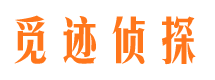 觅迹侦探